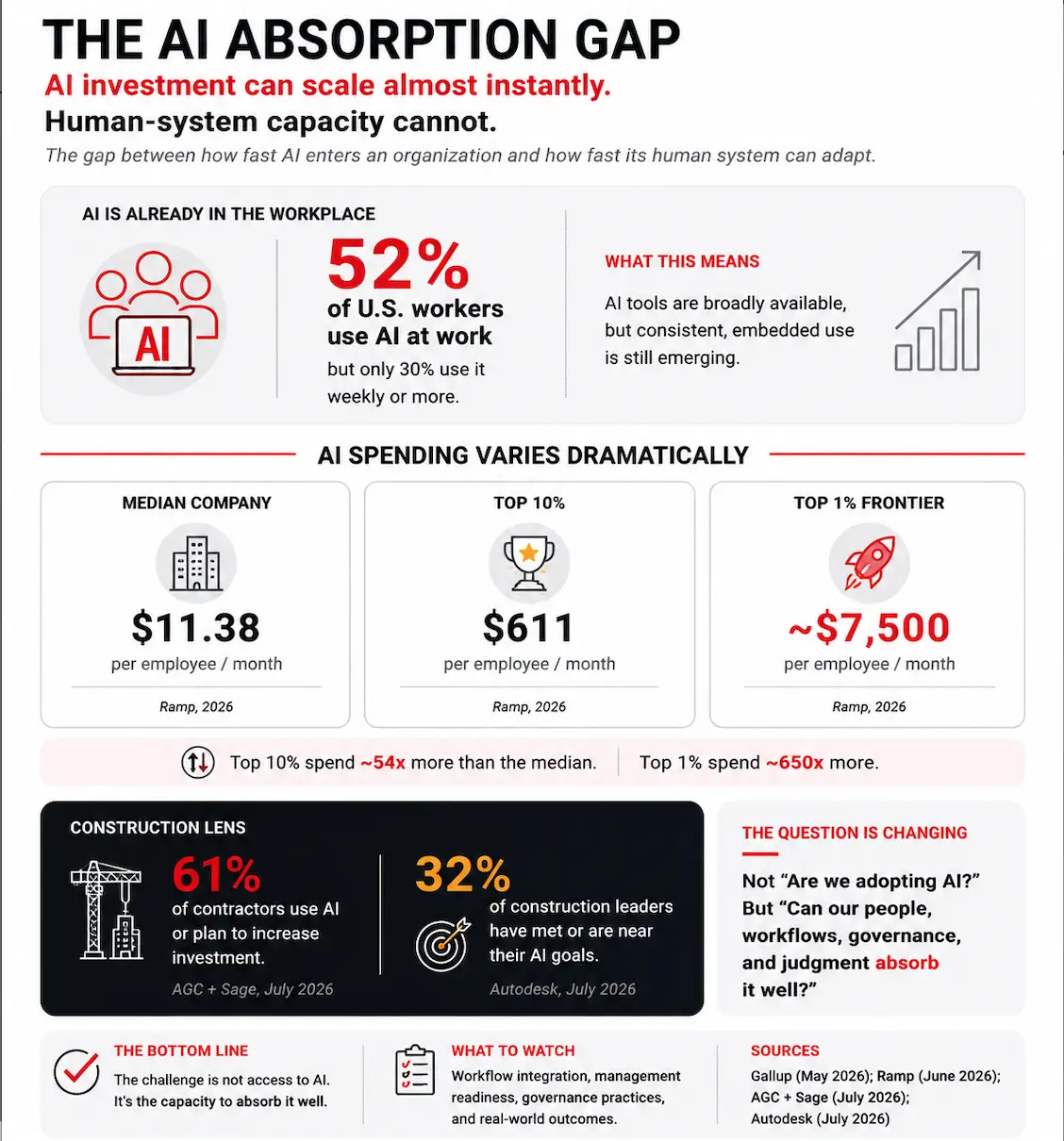 THE AI ABSORPTION GAP

AI investment can scale almost instantly.

Human-system capacity cannot.

The gap between how fast AI enters an organization and how fast its human system can adapt.

AI IS ALREADY IN THE WORKPLACE

AI

52%
of U.S. workers use AI at work
but only 30% use it weekly or more.

WHAT THIS MEANS

AI tools are broadly available, but consistent, embedded use is still emerging.

AI SPENDING VARIES DRAMATICALLY

MEDIAN COMPANY
$11.38
per employee / month
Ramp, 2026

TOP 10%
$611
per employee / month
Ramp, 2026

TOP 1% FRONTIER
~$7,500
per employee / month
Ramp, 2026

Top 10% spend ~54x more than the median. Top 1% spend ~650x more.

CONSTRUCTION LENS

61%
of contractors use AI or plan to increase investment.
AGC + Sage, July 2026

32%
of construction leaders have met or are near their AI goals.
Autodesk, July 2026

THE QUESTION IS CHANGING

Not "Are we adopting AI?" But "Can our people, workflows, governance, and judgment absorb it well?"

THE BOTTOM LINE
The challenge is not access to AI. It's the capacity to absorb it well.

WHAT TO WATCH
Workflow integration, management readiness, governance practices, and real-world outcomes.

SOURCES
Gallup (May 2026); Ramp (June 2026); AGC + Sage (July 2026); Autodesk (July 2026)